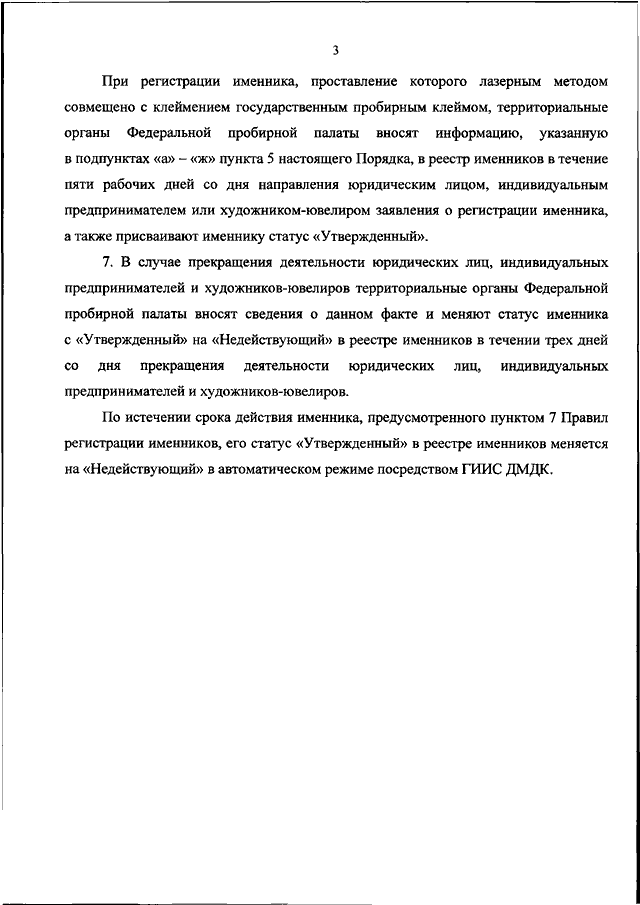 3

При регистрации именника, проставление которого лазерным методом совмещено с клеймением государственным пробирным клеймом, территориальные органы Федеральной пробирной палаты вносят информацию, указанную в подпунктах «а» – «ж» пункта 5 настоящего Порядка, в реестр именников в течение пяти рабочих дней со дня направления юридическим лицом, индивидуальным предпринимателем или художником-ювелиром заявления о регистрации именника, а также присваивают именнику статус «Утвержденный».

7. В случае прекращения деятельности юридических лиц, индивидуальных предпринимателей и художников-ювелиров территориальные органы Федеральной пробирной палаты вносят сведения о данном факте и меняют статус именника с «Утвержденный» на «Недействующий» в реестре именников в течении трех дней со дня прекращения деятельности юридических лиц, индивидуальных предпринимателей и художников-ювелиров.

По истечении срока действия именника, предусмотренного пунктом 7 Правил регистрации именников, его статус «Утвержденный» в реестре именников меняется на «Недействующий» в автоматическом режиме посредством ГИИС ДМДК.